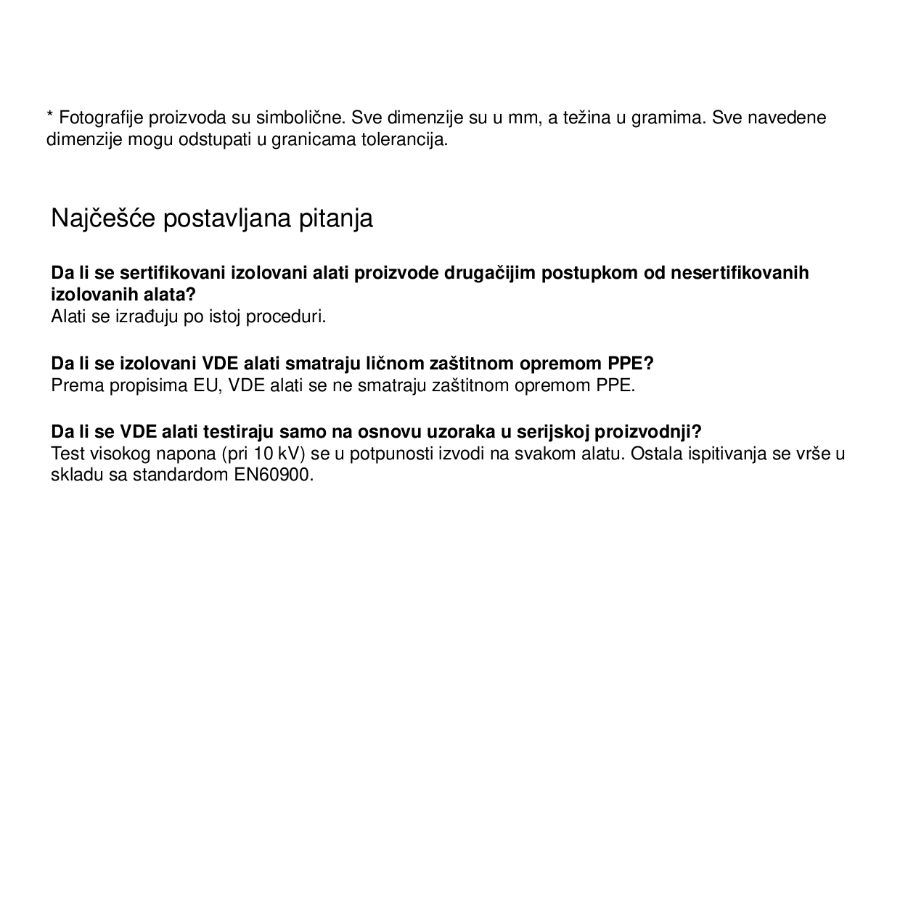 * Fotografije proizvoda su simbolične. Sve dimenzije su u mm, a težina u gramima. Sve navedene dimenzije mogu odstupati u granicama tolerancija.

Najčešće postavljana pitanja

Da li se sertifikovani izolovani alati proizvode drugačijim postupkom od nesertifikovanih izolovanih alata?
Alati se izrađuju po istoj proceduri.

Da li se izolovani VDE alati smatraju ličnom zaštitnom opremom PPE?
Prema propisima EU, VDE alati se ne smatraju zaštitnom opremom PPE.

Da li se VDE alati testiraju samo na osnovu uzoraka u serijskoj proizvodnji?
Test visokog napona (pri 10 kV) se u potpunosti izvodi na svakom alatu. Ostala ispitivanja se vrše u skladu sa standardom EN60900.